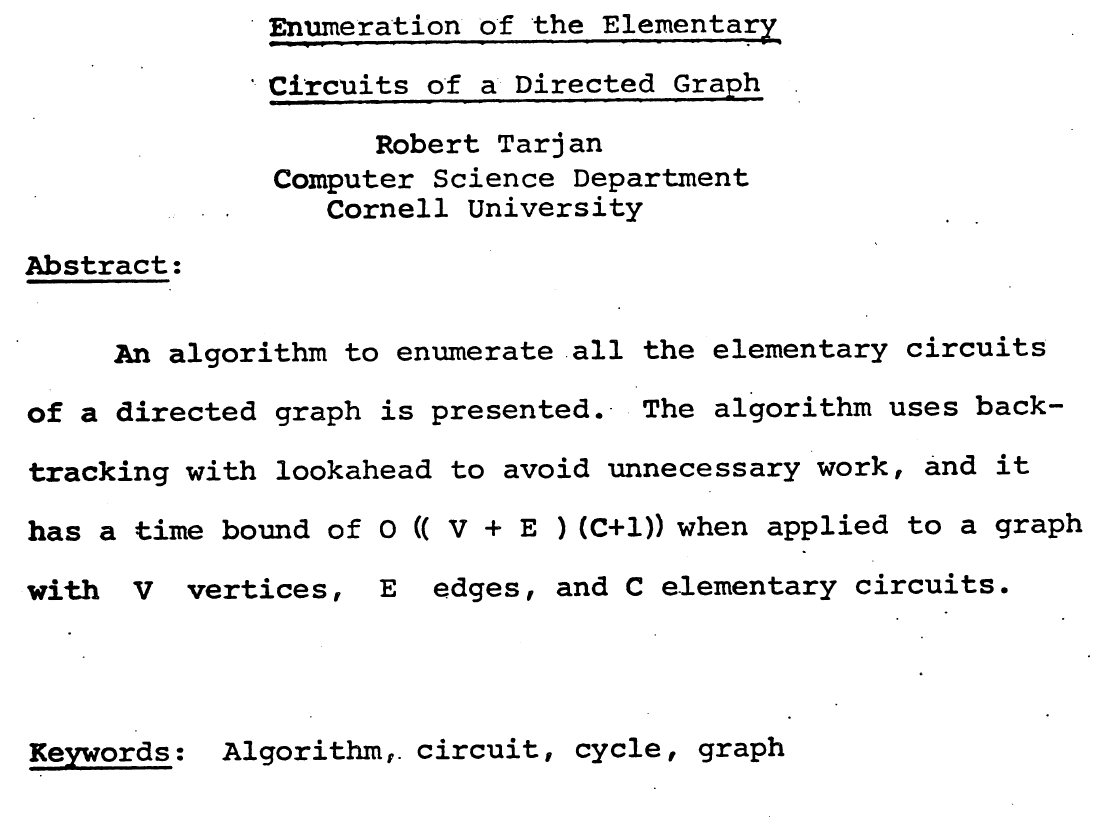 Enumeration of the Elementary

Circuits of a Directed Graph

Robert Tarjan
Computer Science Department
Cornell University

Abstract:

An algorithm to enumerate all the elementary circuits of a directed graph is presented. The algorithm uses backtracking with lookahead to avoid unnecessary work, and it has a time bound of $O((V + E)(C+1))$ when applied to a graph with V vertices, E edges, and C elementary circuits.

Keywords: Algorithm, circuit, cycle, graph